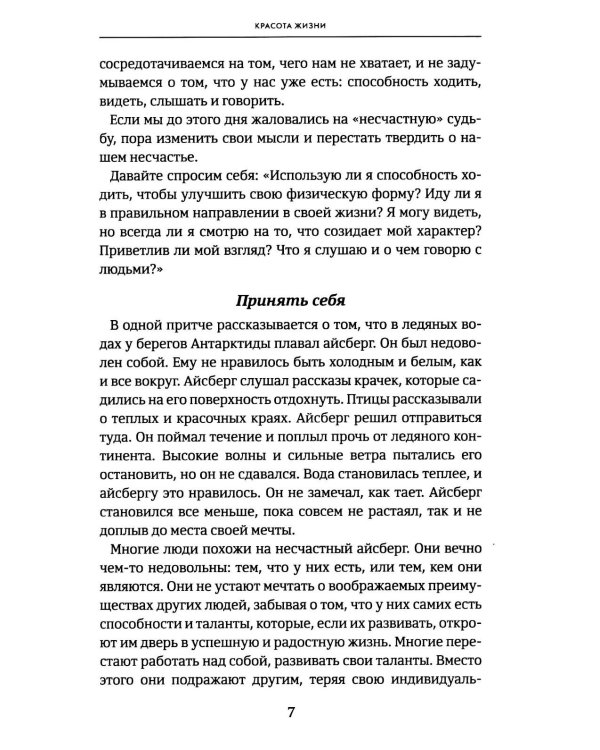 КРАСОТА ЖИЗНИ

сосредотачиваемся на том, чего нам не хватает, и не задумываемся о том, что у нас уже есть: способность ходить, видеть, слышать и говорить.

Если мы до этого дня жаловались на «несчастную» судьбу, пора изменить свои мысли и перестать твердить о нашем несчастье.

Давайте спросим себя: «Использую ли я способность ходить, чтобы улучшить свою физическую форму? Иду ли я в правильном направлении в своей жизни? Я могу видеть, но всегда ли я смотрю на то, что созидает мой характер? Приветлив ли мой взгляд? Что я слушаю и о чем говорю с людьми?»

Принять себя

В одной притче рассказывается о том, что в ледяных водах у берегов Антарктиды плавал айсберг. Он был недоволен собой. Ему не нравилось быть холодным и белым, как и все вокруг. Айсберг слушал рассказы крачек, которые садились на его поверхность отдохнуть. Птицы рассказывали о теплых и красочных краях. Айсберг решил отправиться туда. Он поймал течение и поплыл прочь от ледяного континента. Высокие волны и сильные ветра пытались его остановить, но он не сдавался. Вода становилась теплее, и айсбергу это нравилось. Он не замечал, как тает. Айсберг становился все меньше, пока совсем не растаял, так и не доплыв до места своей мечты.

Многие люди похожи на несчастный айсберг. Они вечно чем-то недовольны: тем, что у них есть, или тем, кем они являются. Они не устают мечтать о воображаемых преимуществах других людей, забывая о том, что у них самих есть способности и таланты, которые, если их развивать, откроют им дверь в успешную и радостную жизнь. Многие перестают работать над собой, развивать свои таланты. Вместо этого они подражают другим, теряя свою индивидуаль-

7